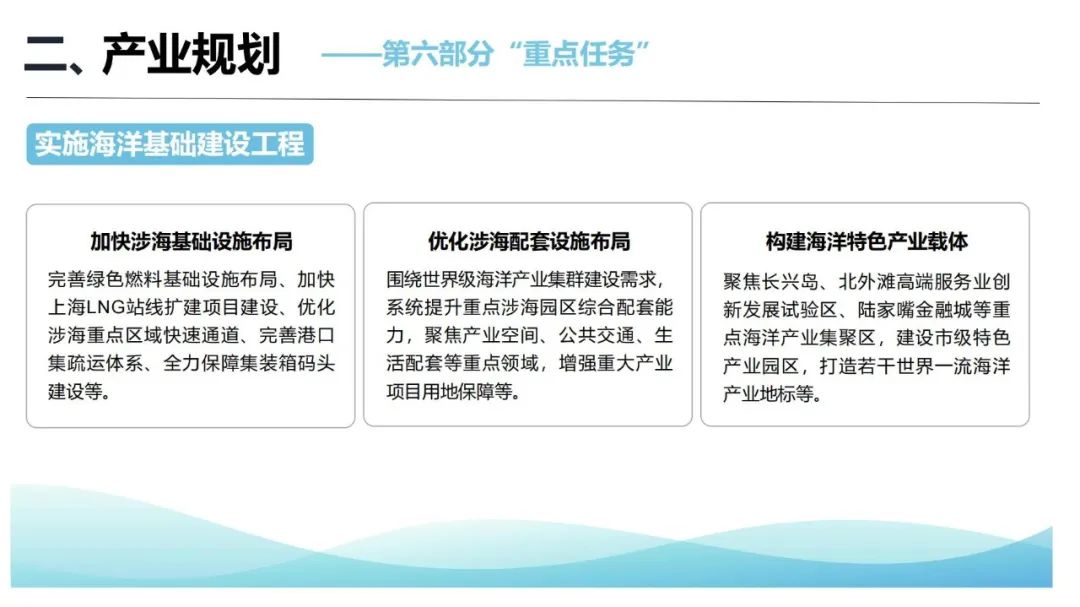 二、产业规划 ——第六部分“重点任务”

实施海洋基础建设工程

加快涉海基础设施布局

完善绿色燃料基础设施布局、加快上海LNG站线扩建项目建设、优化涉海重点区域快速通道、完善港口集疏运体系、全力保障集装箱码头建设等。

优化涉海配套设施布局

围绕世界级海洋产业集群建设需求，系统提升重点涉海园区综合配套能力，聚焦产业空间、公共交通、生活配套等重点领域，增强重大产业项目用地保障等。

构建海洋特色产业载体

聚焦长兴岛、北外滩高端服务业创新发展试验区、陆家嘴金融城等重点海洋产业集聚区，建设市级特色产业园区，打造若干世界一流海洋产业地标等。